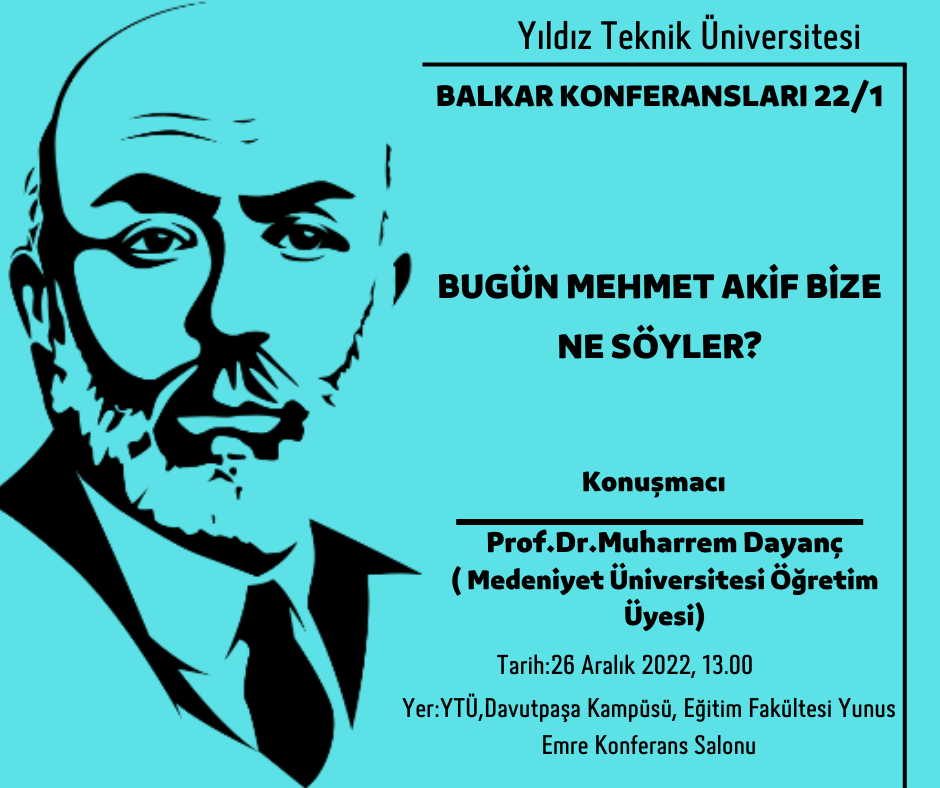 Yıldız Teknik Üniversitesi

BALKAR KONFERANSLARI 22/1

BUGÜN MEHMET AKİF BİZE NE SÖYLER?

Konuşmacı

Prof.Dr.Muharrem Dayanç
( Medeniyet Üniversitesi Öğretim Üyesi)

Tarih:26 Aralık 2022, 13.00

Yer:YTÜ,Davutpaşa Kampüsü, Eğitim Fakültesi Yunus Emre Konferans Salonu